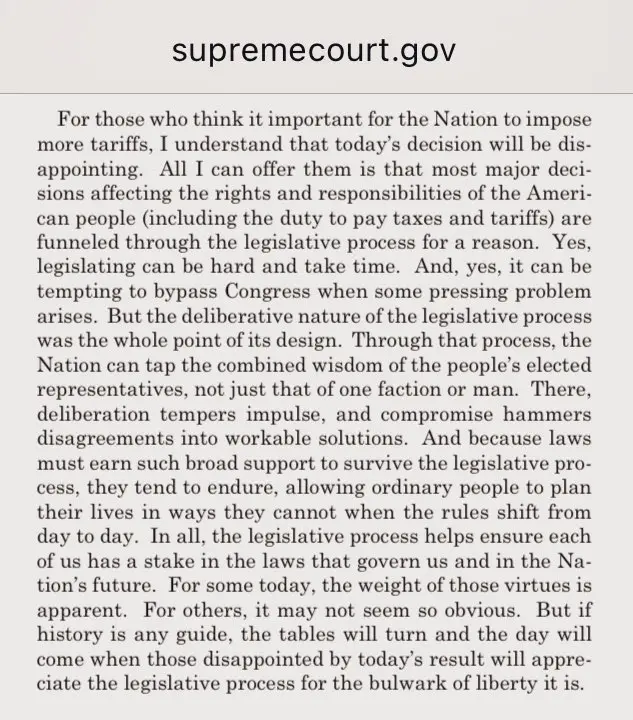 supremecourt.gov

For those who think it important for the Nation to impose more tariffs, I understand that today's decision will be disappointing. All I can offer them is that most major decisions affecting the rights and responsibilities of the American people (including the duty to pay taxes and tariffs) are funneled through the legislative process for a reason. Yes, legislating can be hard and take time. And, yes, it can be tempting to bypass Congress when some pressing problem arises. But the deliberative nature of the legislative process was the whole point of its design. Through that process, the Nation can tap the combined wisdom of the people's elected representatives, not just that of one faction or man. There, deliberation tempers impulse, and compromise hammers disagreements into workable solutions. And because laws must earn such broad support to survive the legislative process, they tend to endure, allowing ordinary people to plan their lives in ways they cannot when the rules shift from day to day. In all, the legislative process helps ensure each of us has a stake in the laws that govern us and in the Nation's future. For some today, the weight of those virtues is apparent. For others, it may not seem so obvious. But if history is any guide, the tables will turn and the day will come when those disappointed by today's result will appreciate the legislative process for the bulwark of liberty it is.